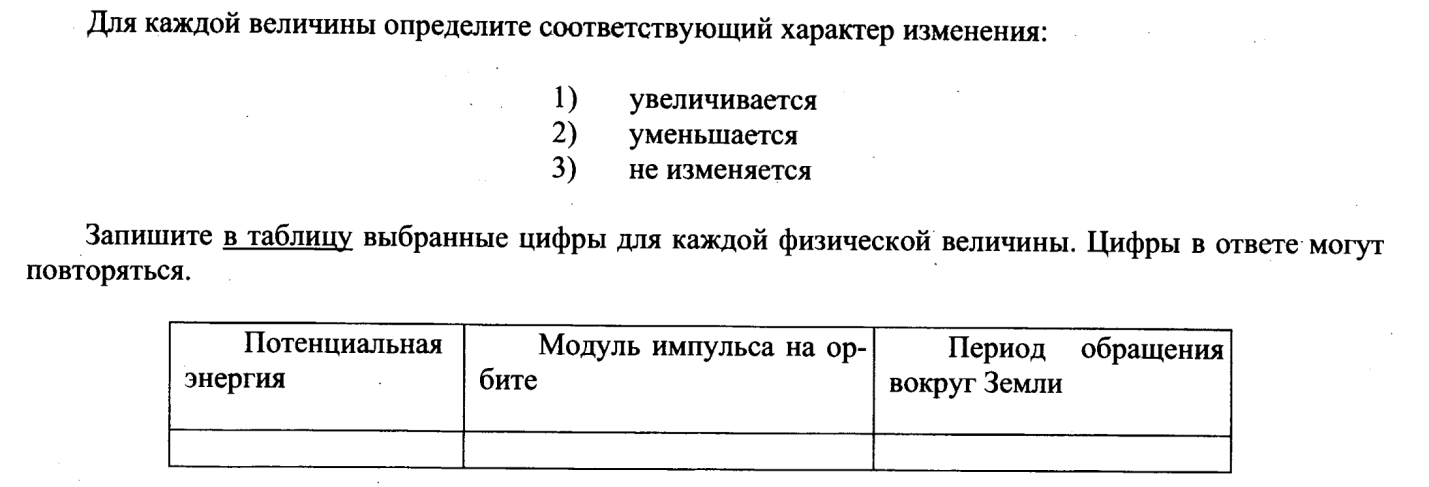 Для каждой величины определите соответствующий характер изменения:

1) увеличивается
2) уменьшается
3) не изменяется

Запишите в таблицу выбранные цифры для каждой физической величины. Цифры в ответе могут повторяться.

| Потенциальная энергия | Модуль импульса на орбите | Период обращения вокруг Земли |
|---|---|---|
| | | |